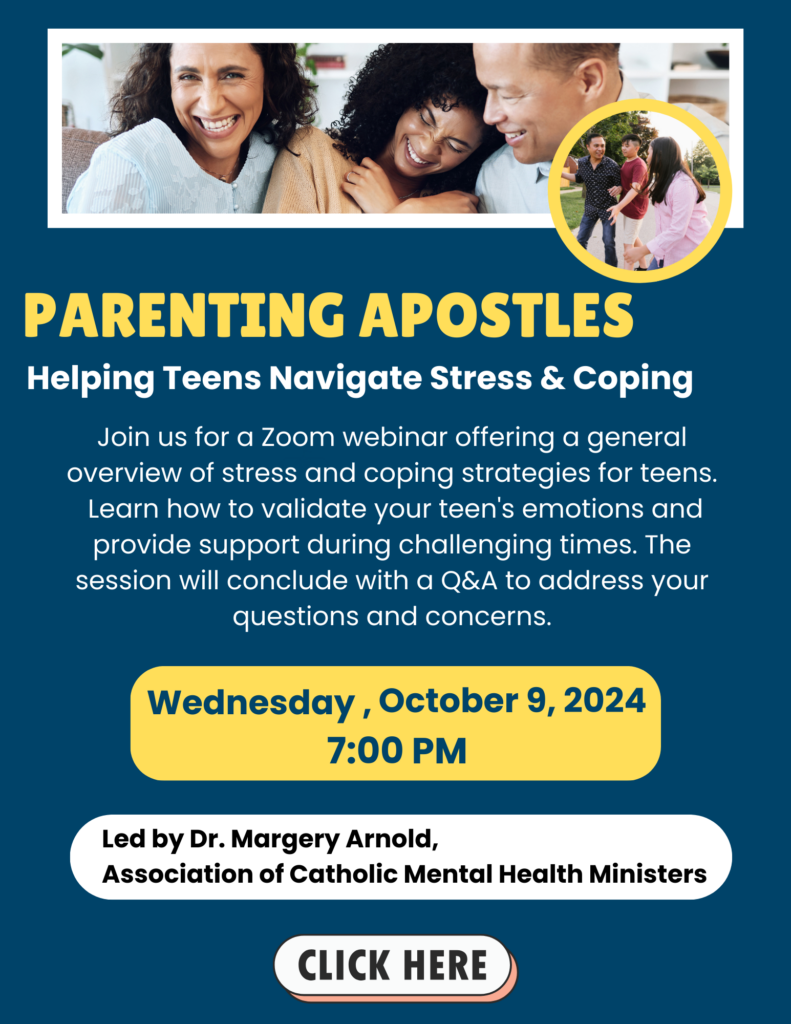 PARENTING APOSTLES

Helping Teens Navigate Stress & Coping

Join us for a Zoom webinar offering a general overview of stress and coping strategies for teens. Learn how to validate your teen's emotions and provide support during challenging times. The session will conclude with a Q&A to address your questions and concerns.

Wednesday , October 9, 2024
7:00 PM

Led by Dr. Margery Arnold,
Association of Catholic Mental Health Ministers

CLICK HERE